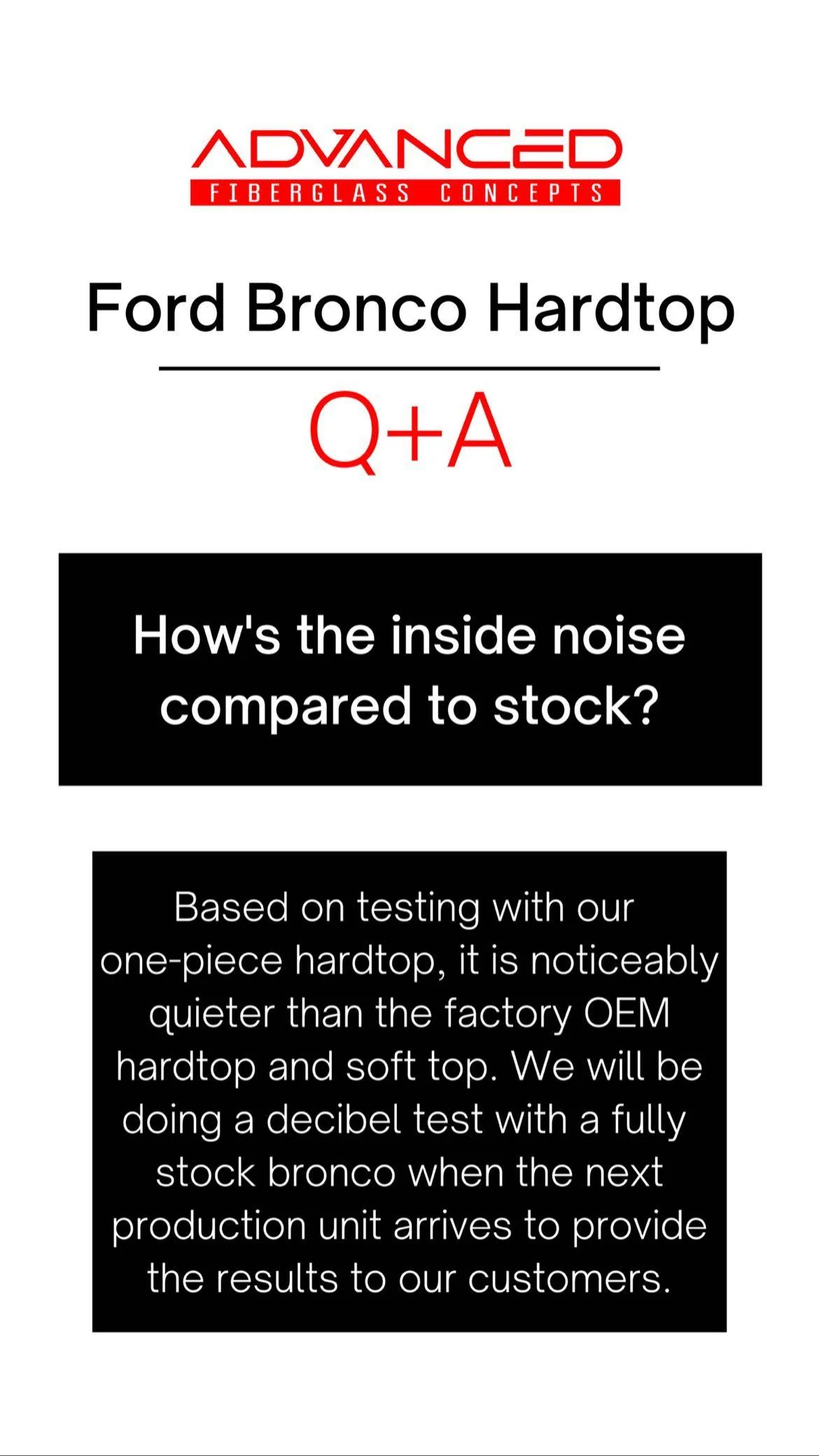 ADVANCED
FIBERGLASS CONCEPTS

Ford Bronco Hardtop

Q+A

How's the inside noise compared to stock?

Based on testing with our one-piece hardtop, it is noticeably quieter than the factory OEM hardtop and soft top. We will be doing a decibel test with a fully stock bronco when the next production unit arrives to provide the results to our customers.